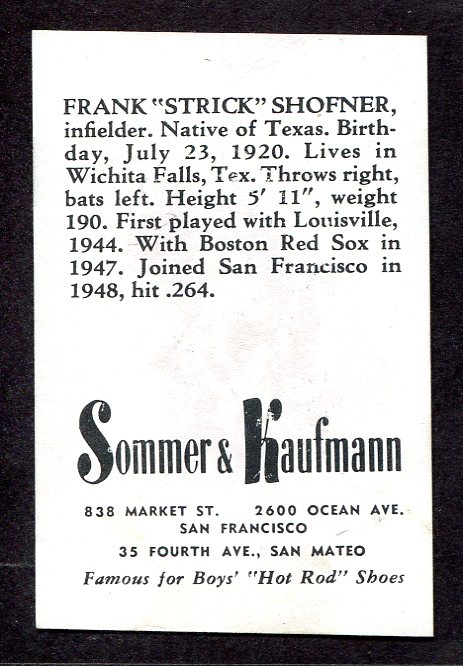 FRANK "STRICK" SHOFNER, infielder. Native of Texas. Birthday, July 23, 1920. Lives in Wichita Falls, Tex. Throws right, bats left. Height 5' 11", weight 190. First played with Louisville, 1944. With Boston Red Sox in 1947. Joined San Francisco in 1948, hit .264.

Sommer & Kaufmann

838 MARKET ST. 2600 OCEAN AVE.
SAN FRANCISCO
35 FOURTH AVE., SAN MATEO
Famous for Boys' "Hot Rod" Shoes